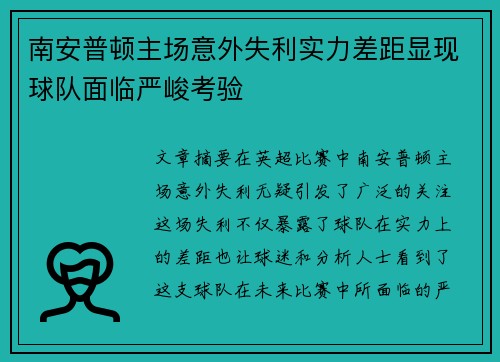 南安普顿主场意外失利实力差距显现球队面临严峻考验

文章摘要在英超比赛中南安普顿主场意外失利无疑引发了广泛的关注这场失利不仅暴露了球队在实力上的差距也让球迷和分析人士看到了这支球队在未来比赛中所面临的严